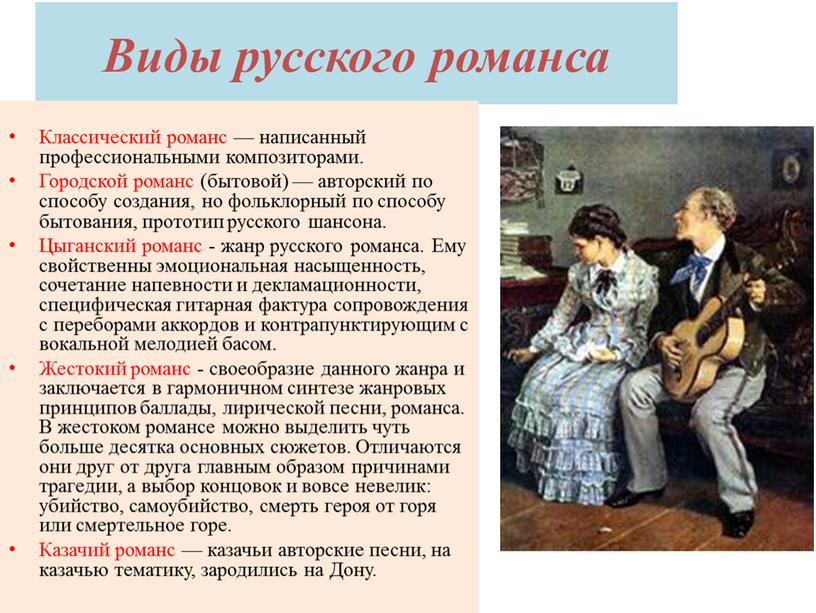 Виды русского романса

• Классический романс — написанный профессиональными композиторами.
• Городской романс (бытовой) — авторский по способу создания, но фольклорный по способу бытования, прототип русского шансона.
• Цыганский романс - жанр русского романса. Ему свойственны эмоциональная насыщенность, сочетание напевности и декламационности, специфическая гитарная фактура сопровождения с переборами аккордов и контрапунктирующим с вокальной мелодией басом.
• Жестокий романс - своеобразие данного жанра и заключается в гармоничном синтезе жанровых принципов баллады, лирической песни, романса. В жестоком романсе можно выделить чуть больше десятка основных сюжетов. Отличаются они друг от друга главным образом причинами трагедии, а выбор концовок и вовсе невелик: убийство, самоубийство, смерть героя от горя или смертельное горе.
• Казачий романс — казачьи авторские песни, на казачью тематику, зародились на Дону.